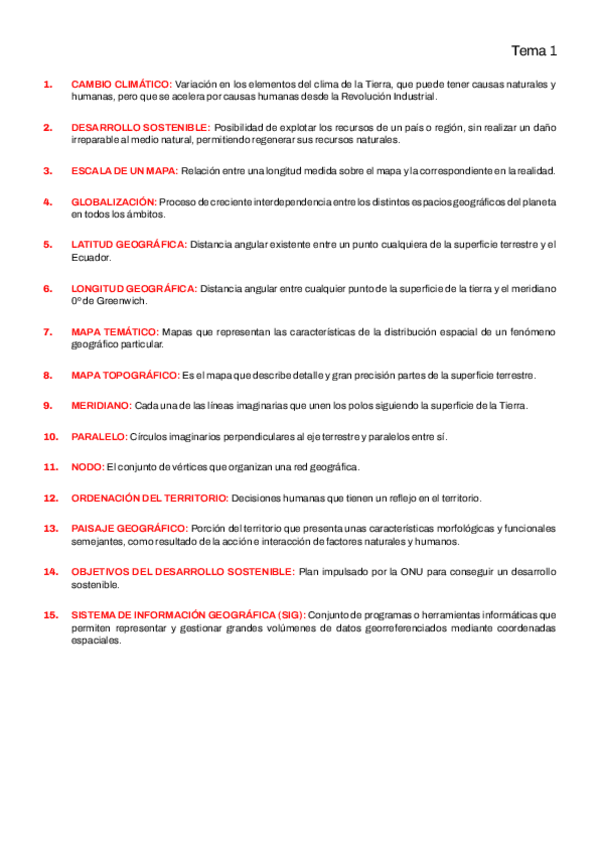 Tema 1

1. CAMBIO CLIMÁTICO: Variación en los elementos del clima de la Tierra, que puede tener causas naturales y humanas, pero que se acelera por causas humanas desde la Revolución Industrial.

2. DESARROLLO SOSTENIBLE: Posibilidad de explotar los recursos de un país o región, sin realizar un daño irreparable al medio natural, permitiendo regenerar sus recursos naturales.

3. ESCALA DE UN MAPA: Relación entre una longitud medida sobre el mapa y la correspondiente en la realidad.

4. GLOBALIZACIÓN: Proceso de creciente interdependencia entre los distintos espacios geográficos del planeta en todos los ámbitos.

5. LATITUD GEOGRÁFICA: Distancia angular existente entre un punto cualquiera de la superficie terrestre y el Ecuador.

6. LONGITUD GEOGRÁFICA: Distancia angular entre cualquier punto de la superficie de la tierra y el meridiano 0º de Greenwich.

7. MAPA TEMÁTICO: Mapas que representan las características de la distribución espacial de un fenómeno geográfico particular.

8. MAPA TOPOGRÁFICO: Es el mapa que describe detalle y gran precisión partes de la superficie terrestre.

9. MERIDIANO: Cada una de las líneas imaginarias que unen los polos siguiendo la superficie de la Tierra.

10. PARALELO: Círculos imaginarios perpendiculares al eje terrestre y paralelos entre sí.

11. NODO: El conjunto de vértices que organizan una red geográfica.

12. ORDENACIÓN DEL TERRITORIO: Decisiones humanas que tienen un reflejo en el territorio.

13. PAISAJE GEOGRÁFICO: Porción del territorio que presenta unas características morfológicas y funcionales semejantes, como resultado de la acción e interacción de factores naturales y humanos.

14. OBJETIVOS DEL DESARROLLO SOSTENIBLE: Plan impulsado por la ONU para conseguir un desarrollo sostenible.

15. SISTEMA DE INFORMACIÓN GEOGRÁFICA (SIG): Conjunto de programas o herramientas informáticas que permiten representar y gestionar grandes volúmenes de datos georreferenciados mediante coordenadas espaciales.